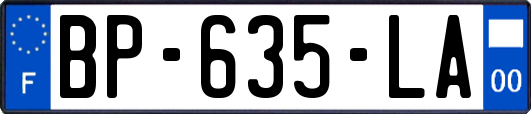 F
BP-635-LA
00